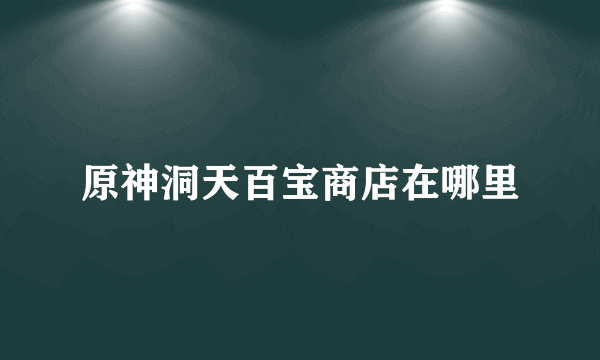 原神洞天百宝商店在哪里